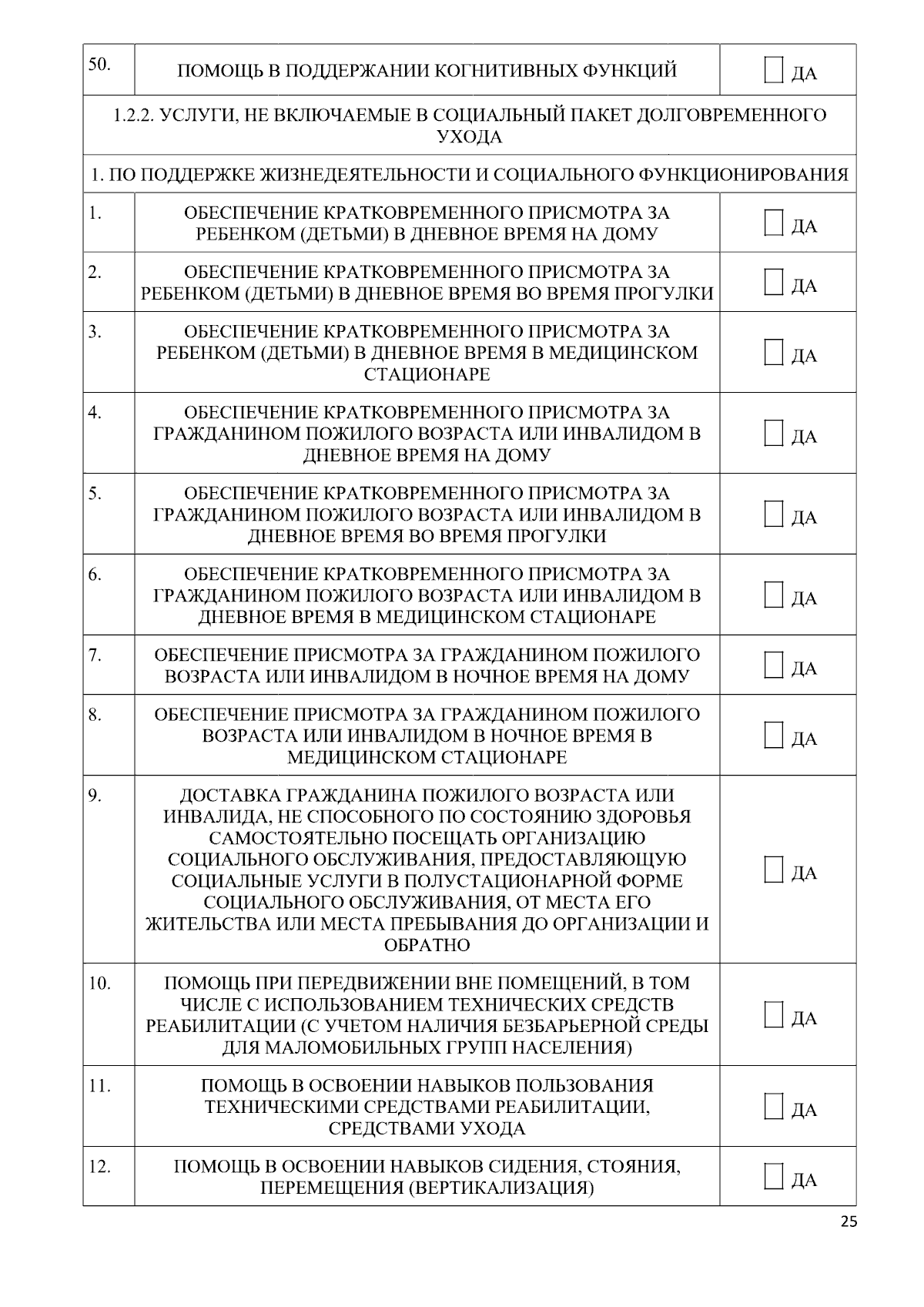 | 50. | ПОМОЩЬ В ПОДДЕРЖАНИИ КОГНИТИВНЫХ ФУНКЦИЙ | ☐ ДА |
|---|---|---|
| 1.2.2. УСЛУГИ, НЕ ВКЛЮЧАЕМЫЕ В СОЦИАЛЬНЫЙ ПАКЕТ ДОЛГОВРЕМЕННОГО УХОДА | | |
| 1. ПО ПОДДЕРЖКЕ ЖИЗНЕДЕЯТЕЛЬНОСТИ И СОЦИАЛЬНОГО ФУНКЦИОНИРОВАНИЯ | | |
| 1. | ОБЕСПЕЧЕНИЕ КРАТКОВРЕМЕННОГО ПРИСМОТРА ЗА РЕБЕНКОМ (ДЕТЬМИ) В ДНЕВНОЕ ВРЕМЯ НА ДОМУ | ☐ ДА |
| 2. | ОБЕСПЕЧЕНИЕ КРАТКОВРЕМЕННОГО ПРИСМОТРА ЗА РЕБЕНКОМ (ДЕТЬМИ) В ДНЕВНОЕ ВРЕМЯ ВО ВРЕМЯ ПРОГУЛКИ | ☐ ДА |
| 3. | ОБЕСПЕЧЕНИЕ КРАТКОВРЕМЕННОГО ПРИСМОТРА ЗА РЕБЕНКОМ (ДЕТЬМИ) В ДНЕВНОЕ ВРЕМЯ В МЕДИЦИНСКОМ СТАЦИОНАРЕ | ☐ ДА |
| 4. | ОБЕСПЕЧЕНИЕ КРАТКОВРЕМЕННОГО ПРИСМОТРА ЗА ГРАЖДАНИНОМ ПОЖИЛОГО ВОЗРАСТА ИЛИ ИНВАЛИДОМ В ДНЕВНОЕ ВРЕМЯ НА ДОМУ | ☐ ДА |
| 5. | ОБЕСПЕЧЕНИЕ КРАТКОВРЕМЕННОГО ПРИСМОТРА ЗА ГРАЖДАНИНОМ ПОЖИЛОГО ВОЗРАСТА ИЛИ ИНВАЛИДОМ В ДНЕВНОЕ ВРЕМЯ ВО ВРЕМЯ ПРОГУЛКИ | ☐ ДА |
| 6. | ОБЕСПЕЧЕНИЕ КРАТКОВРЕМЕННОГО ПРИСМОТРА ЗА ГРАЖДАНИНОМ ПОЖИЛОГО ВОЗРАСТА ИЛИ ИНВАЛИДОМ В ДНЕВНОЕ ВРЕМЯ В МЕДИЦИНСКОМ СТАЦИОНАРЕ | ☐ ДА |
| 7. | ОБЕСПЕЧЕНИЕ ПРИСМОТРА ЗА ГРАЖДАНИНОМ ПОЖИЛОГО ВОЗРАСТА ИЛИ ИНВАЛИДОМ В НОЧНОЕ ВРЕМЯ НА ДОМУ | ☐ ДА |
| 8. | ОБЕСПЕЧЕНИЕ ПРИСМОТРА ЗА ГРАЖДАНИНОМ ПОЖИЛОГО ВОЗРАСТА ИЛИ ИНВАЛИДОМ В НОЧНОЕ ВРЕМЯ В МЕДИЦИНСКОМ СТАЦИОНАРЕ | ☐ ДА |
| 9. | ДОСТАВКА ГРАЖДАНИНА ПОЖИЛОГО ВОЗРАСТА ИЛИ ИНВАЛИДА, НЕ СПОСОБНОГО ПО СОСТОЯНИЮ ЗДОРОВЬЯ САМОСТОЯТЕЛЬНО ПОСЕЩАТЬ ОРГАНИЗАЦИЮ СОЦИАЛЬНОГО ОБСЛУЖИВАНИЯ, ПРЕДОСТАВЛЯЮЩУЮ СОЦИАЛЬНЫЕ УСЛУГИ В ПОЛУСТАЦИОНАРНОЙ ФОРМЕ СОЦИАЛЬНОГО ОБСЛУЖИВАНИЯ, ОТ МЕСТА ЕГО ЖИТЕЛЬСТВА ИЛИ МЕСТА ПРЕБЫВАНИЯ ДО ОРГАНИЗАЦИИ И ОБРАТНО | ☐ ДА |
| 10. | ПОМОЩЬ ПРИ ПЕРЕДВИЖЕНИИ ВНЕ ПОМЕЩЕНИЙ, В ТОМ ЧИСЛЕ С ИСПОЛЬЗОВАНИЕМ ТЕХНИЧЕСКИХ СРЕДСТВ РЕАБИЛИТАЦИИ (С УЧЕТОМ НАЛИЧИЯ БЕЗБАРЬЕРНОЙ СРЕДЫ ДЛЯ МАЛОМОБИЛЬНЫХ ГРУПП НАСЕЛЕНИЯ) | ☐ ДА |
| 11. | ПОМОЩЬ В ОСВОЕНИИ НАВЫКОВ ПОЛЬЗОВАНИЯ ТЕХНИЧЕСКИМИ СРЕДСТВАМИ РЕАБИЛИТАЦИИ, СРЕДСТВАМИ УХОДА | ☐ ДА |
| 12. | ПОМОЩЬ В ОСВОЕНИИ НАВЫКОВ СИДЕНИЯ, СТОЯНИЯ, ПЕРЕМЕЩЕНИЯ (ВЕРТИКАЛИЗАЦИЯ) | ☐ ДА |

25